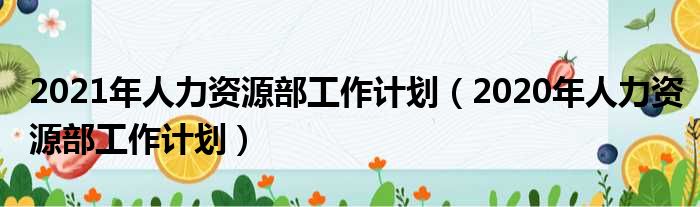 2021年人力资源部工作计划（2020年人力资源部工作计划）